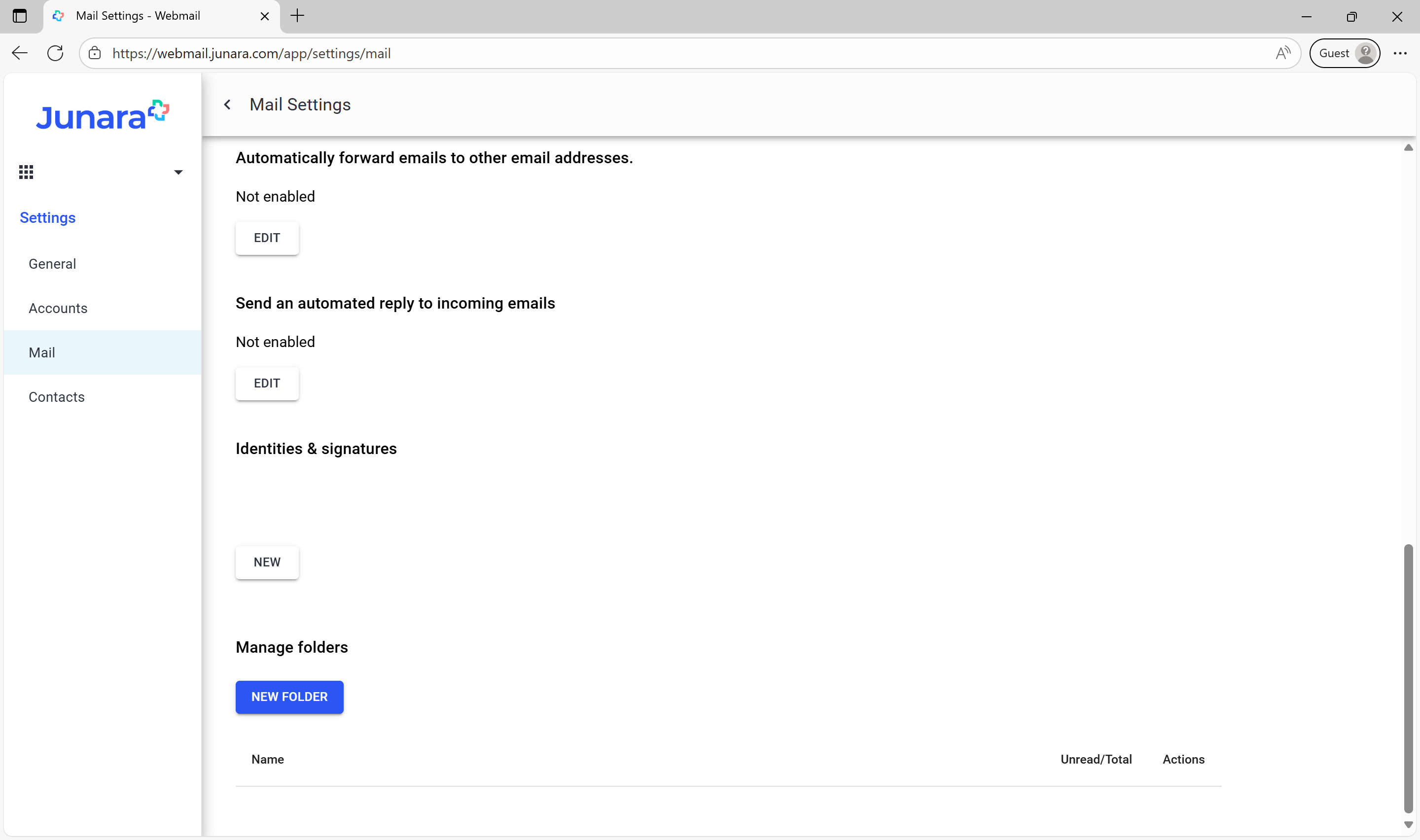 Mail Settings - Webmail

https://webmail.junara.com/app/settings/mail

Guest

Junara

Settings

General

Accounts

Mail

Contacts

Mail Settings

Automatically forward emails to other email addresses.

Not enabled

EDIT

Send an automated reply to incoming emails

Not enabled

EDIT

Identities & signatures

NEW

Manage folders

NEW FOLDER

| Name | Unread/Total | Actions |
|---|---|---|